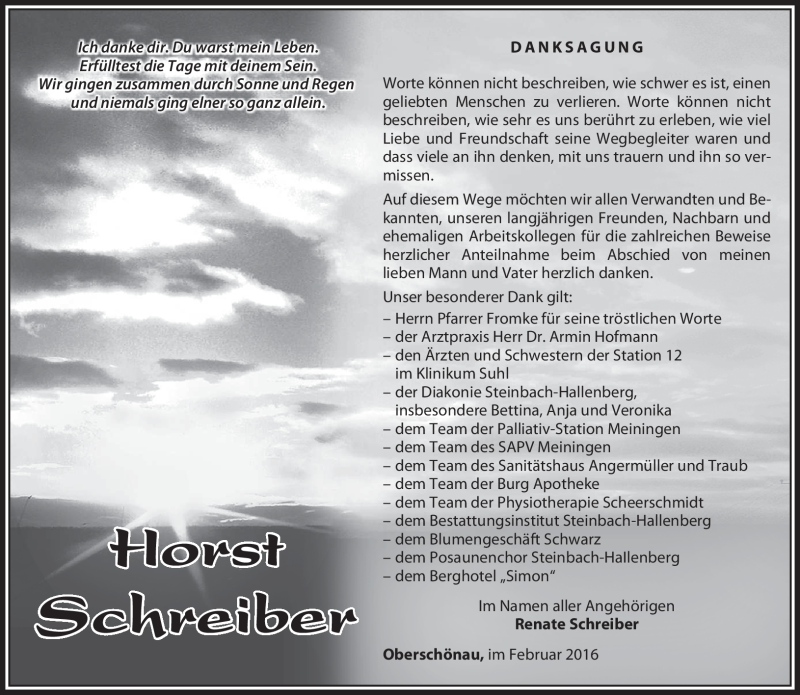 Ich danke dir. Du warst mein Leben.
Erfülltest die Tage mit deinem Sein.
Wir gingen zusammen durch Sonne und Regen
und niemals ging elner so ganz allein.

Horst
Schreiber

DANKSAGUNG

Worte können nicht beschreiben, wie schwer es ist, einen geliebten Menschen zu verlieren. Worte können nicht beschreiben, wie sehr es uns berührt zu erleben, wie viel Liebe und Freundschaft seine Wegbegleiter waren und dass viele an ihn denken, mit uns trauern und ihn so vermissen.

Auf diesem Wege möchten wir allen Verwandten und Bekannten, unseren langjährigen Freunden, Nachbarn und ehemaligen Arbeitskollegen für die zahlreichen Beweise herzlicher Anteilnahme beim Abschied von meinen lieben Mann und Vater herzlich danken.

Unser besonderer Dank gilt:
– Herrn Pfarrer Fromke für seine tröstlichen Worte
– der Arztpraxis Herr Dr. Armin Hofmann
– den Ärzten und Schwestern der Station 12 im Klinikum Suhl
– der Diakonie Steinbach-Hallenberg, insbesondere Bettina, Anja und Veronika
– dem Team der Palliativ-Station Meiningen
– dem Team des SAPV Meiningen
– dem Team des Sanitätshaus Angermüller und Traub
– dem Team der Burg Apotheke
– dem Team der Physiotherapie Scheerschmidt
– dem Bestattungsinstitut Steinbach-Hallenberg
– dem Blumengeschäft Schwarz
– dem Posaunenchor Steinbach-Hallenberg
– dem Berghotel „Simon“

Im Namen aller Angehörigen
Renate Schreiber

Oberschönau, im Februar 2016